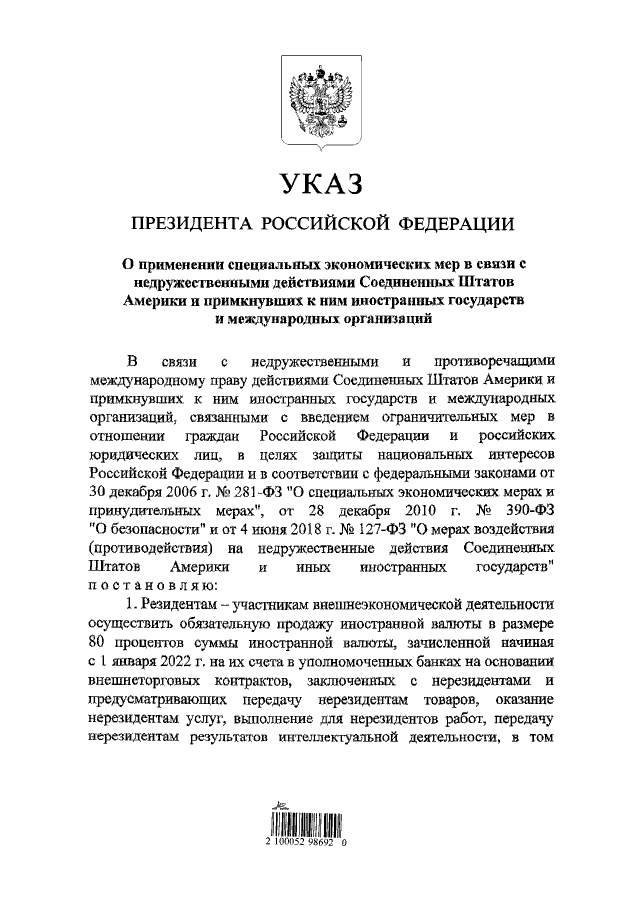 УКАЗ

ПРЕЗИДЕНТА РОССИЙСКОЙ ФЕДЕРАЦИИ

О применении специальных экономических мер в связи с недружественными действиями Соединенных Штатов Америки и примкнувших к ним иностранных государств и международных организаций

В связи с недружественными и противоречащими международному праву действиями Соединенных Штатов Америки и примкнувших к ним иностранных государств и международных организаций, связанными с введением ограничительных мер в отношении граждан Российской Федерации и российских юридических лиц, в целях защиты национальных интересов Российской Федерации и в соответствии с федеральными законами от 30 декабря 2006 г. № 281-ФЗ "О специальных экономических мерах и принудительных мерах", от 28 декабря 2010 г. № 390-ФЗ "О безопасности" и от 4 июня 2018 г. № 127-ФЗ "О мерах воздействия (противодействия) на недружественные действия Соединенных Штатов Америки и иных иностранных государств" постановляю:

1. Резидентам – участникам внешнеэкономической деятельности осуществить обязательную продажу иностранной валюты в размере 80 процентов суммы иностранной валюты, зачисленной начиная с 1 января 2022 г. на их счета в уполномоченных банках на основании внешнеторговых контрактов, заключенных с нерезидентами и предусматривающих передачу нерезидентам товаров, оказание нерезидентам услуг, выполнение для нерезидентов работ, передачу нерезидентам результатов интеллектуальной деятельности, в том

2 100052 98692 0